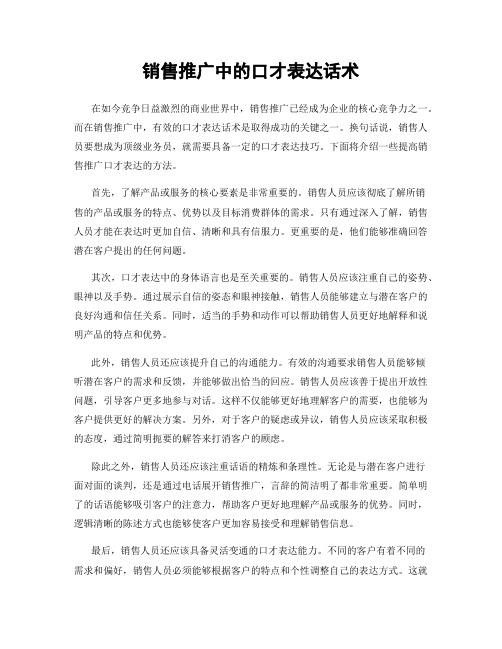 销售推广中的口才表达话术

在如今竞争日益激烈的商业世界中，销售推广已经成为企业的核心竞争力之一。而在销售推广中，有效的口才表达话术是取得成功的关键之一。换句话说，销售人员要想成为顶级业务员，就需要具备一定的口才表达技巧。下面将介绍一些提高销售推广口才表达的方法。

首先，了解产品或服务的核心要素是非常重要的。销售人员应该彻底了解所销售的产品或服务的特点、优势以及目标消费群体的需求。只有通过深入了解，销售人员才能在表达时更加自信、清晰和具有信服力。更重要的是，他们能够准确回答潜在客户提出的任何问题。

其次，口才表达中的身体语言也是至关重要的。销售人员应该注重自己的姿势、眼神以及手势。通过展示自信的姿态和眼神接触，销售人员能够建立与潜在客户的良好沟通和信任关系。同时，适当的手势和动作可以帮助销售人员更好地解释和说明产品的特点和优势。

此外，销售人员还应该提升自己的沟通能力。有效的沟通要求销售人员能够倾听潜在客户的需求和反馈，并能够做出恰当的回应。销售人员应该善于提出开放性问题，引导客户更多地参与对话。这样不仅能够更好地理解客户的需要，也能够为客户提供更好的解决方案。另外，对于客户的疑虑或异议，销售人员应该采取积极的态度，通过简明扼要的解答来打消客户的顾虑。

除此之外，销售人员还应该注重话语的精炼和条理性。无论是与潜在客户进行面对面的谈判，还是通过电话展开销售推广，言辞的简洁明了都非常重要。简单明了的话语能够吸引客户的注意力，帮助客户更好地理解产品或服务的优势。同时，逻辑清晰的陈述方式也能够使客户更加容易接受和理解销售信息。

最后，销售人员还应该具备灵活变通的口才表达能力。不同的客户有着不同的需求和偏好，销售人员必须能够根据客户的特点和个性调整自己的表达方式。这就